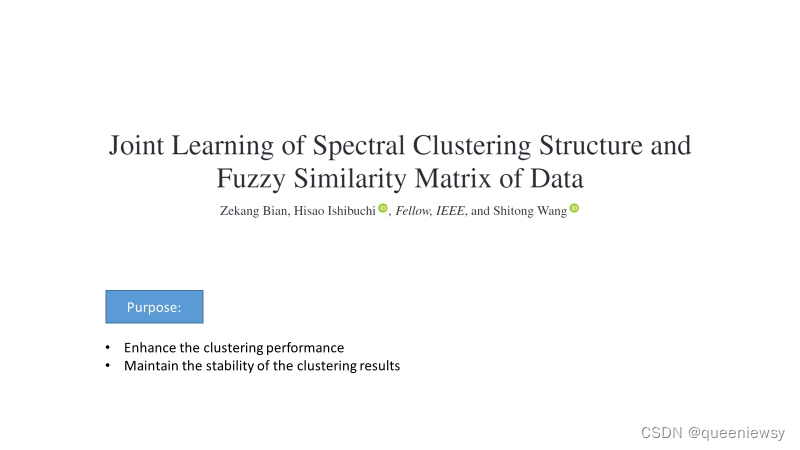 Joint Learning of Spectral Clustering Structure and Fuzzy Similarity Matrix of Data

Zekang Bian, Hisao Ishibuchi, Fellow, IEEE, and Shitong Wang

Purpose:

• Enhance the clustering performance
• Maintain the stability of the clustering results

CSDN @queeniewsy